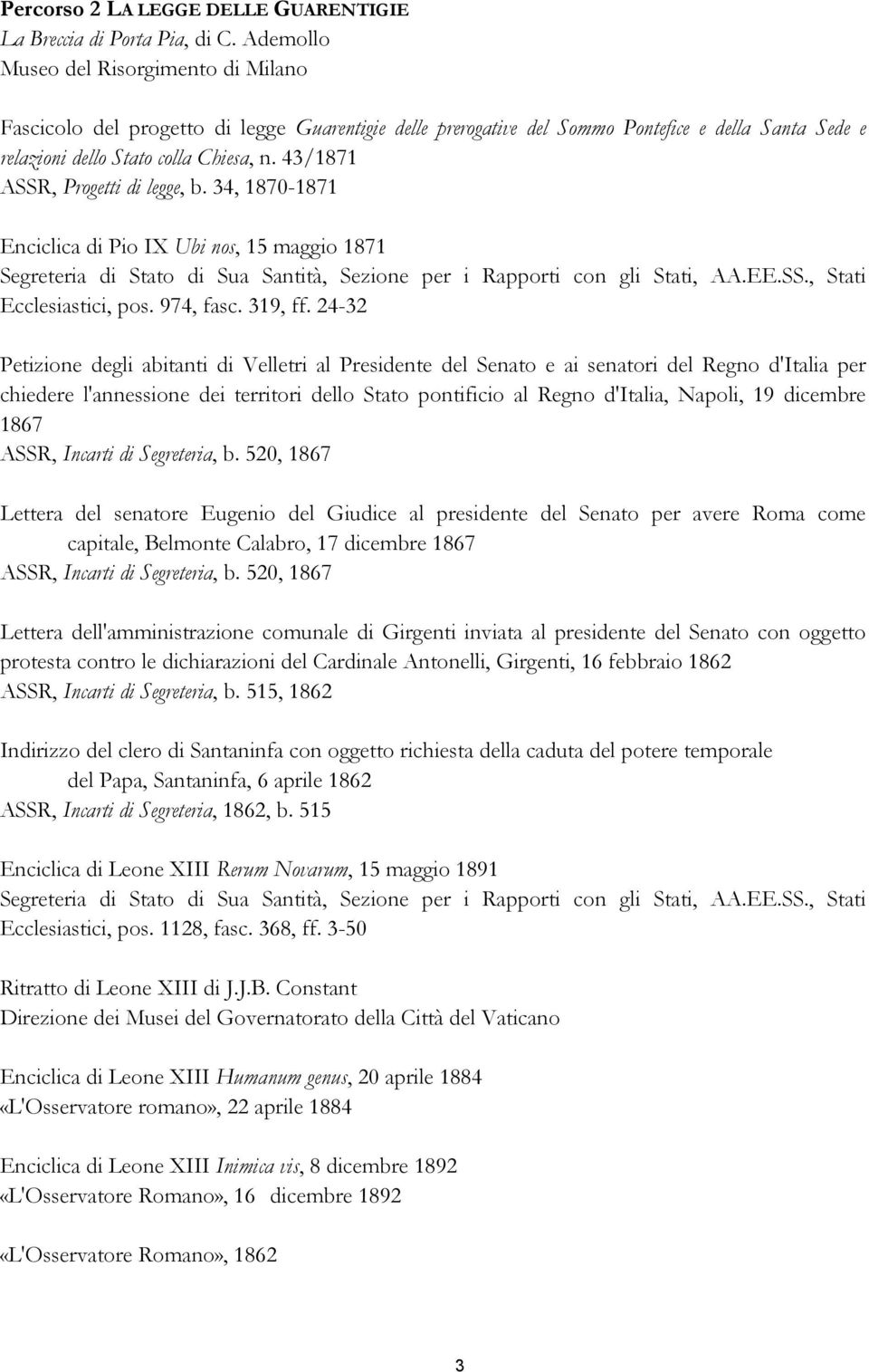 Percorso 2 LA LEGGE DELLE GUARENTIGIE
La Breccia di Porta Pia, di C. Ademollo
Museo del Risorgimento di Milano

Fascicolo del progetto di legge Guarentigie delle prerogative del Sommo Pontefice e della Santa Sede e relazioni dello Stato colla Chiesa, n. 43/1871
ASSR, Progetti di legge, b. 34, 1870-1871

Enciclica di Pio IX Ubi nos, 15 maggio 1871
Segreteria di Stato di Sua Santità, Sezione per i Rapporti con gli Stati, AA.EE.SS., Stati Ecclesiastici, pos. 974, fasc. 319, ff. 24-32

Petizione degli abitanti di Velletri al Presidente del Senato e ai senatori del Regno d'Italia per chiedere l'annessione dei territori dello Stato pontificio al Regno d'Italia, Napoli, 19 dicembre 1867
ASSR, Incarti di Segreteria, b. 520, 1867

Lettera del senatore Eugenio del Giudice al presidente del Senato per avere Roma come capitale, Belmonte Calabro, 17 dicembre 1867
ASSR, Incarti di Segreteria, b. 520, 1867

Lettera dell'amministrazione comunale di Girgenti inviata al presidente del Senato con oggetto protesta contro le dichiarazioni del Cardinale Antonelli, Girgenti, 16 febbraio 1862
ASSR, Incarti di Segreteria, b. 515, 1862

Indirizzo del clero di Santaninfa con oggetto richiesta della caduta del potere temporale del Papa, Santaninfa, 6 aprile 1862
ASSR, Incarti di Segreteria, 1862, b. 515

Enciclica di Leone XIII Rerum Novarum, 15 maggio 1891
Segreteria di Stato di Sua Santità, Sezione per i Rapporti con gli Stati, AA.EE.SS., Stati Ecclesiastici, pos. 1128, fasc. 368, ff. 3-50

Ritratto di Leone XIII di J.J.B. Constant
Direzione dei Musei del Governatorato della Città del Vaticano

Enciclica di Leone XIII Humanum genus, 20 aprile 1884
«L'Osservatore romano», 22 aprile 1884

Enciclica di Leone XIII Inimica vis, 8 dicembre 1892
«L'Osservatore Romano», 16 dicembre 1892

«L'Osservatore Romano», 1862

3